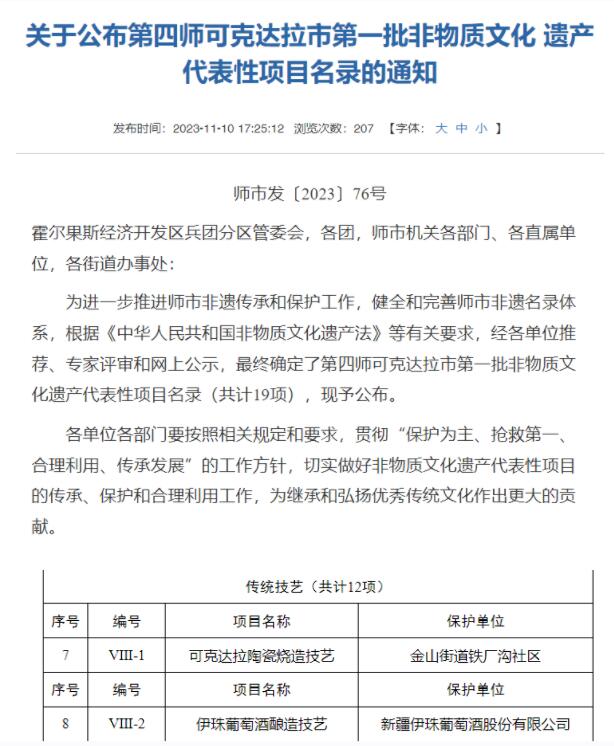 关于公布第四师可克达拉市第一批非物质文化 遗产代表性项目名录的通知

发布时间：2023-11-10 17:25:12 浏览次数：207 【字体：大 中 小 】

师市发〔2023〕76号

霍尔果斯经济开发区兵团分区管委会，各团，师市机关各部门、各直属单位，各街道办事处：

为进一步推进师市非遗传承和保护工作，健全和完善师市非遗名录体系，根据《中华人民共和国非物质文化遗产法》等有关要求，经各单位推荐、专家评审和网上公示，最终确定了第四师可克达拉市第一批非物质文化遗产代表性项目名录（共计19项），现予公布。

各单位各部门要按照相关规定和要求，贯彻“保护为主、抢救第一、合理利用、传承发展”的工作方针，切实做好非物质文化遗产代表性项目的传承、保护和合理利用工作，为继承和弘扬优秀传统文化作出更大的贡献。

传统技艺（共计12项）

| 序号 | 编号 | 项目名称 | 保护单位 |
|---|---|---|---|
| 7 | VIII-1 | 可克达拉陶瓷烧造技艺 | 金山街道铁厂沟社区 |
| 序号 | 编号 | 项目名称 | 保护单位 |
| 8 | VIII-2 | 伊珠葡萄酒酿造技艺 | 新疆伊珠葡萄酒股份有限公司 |